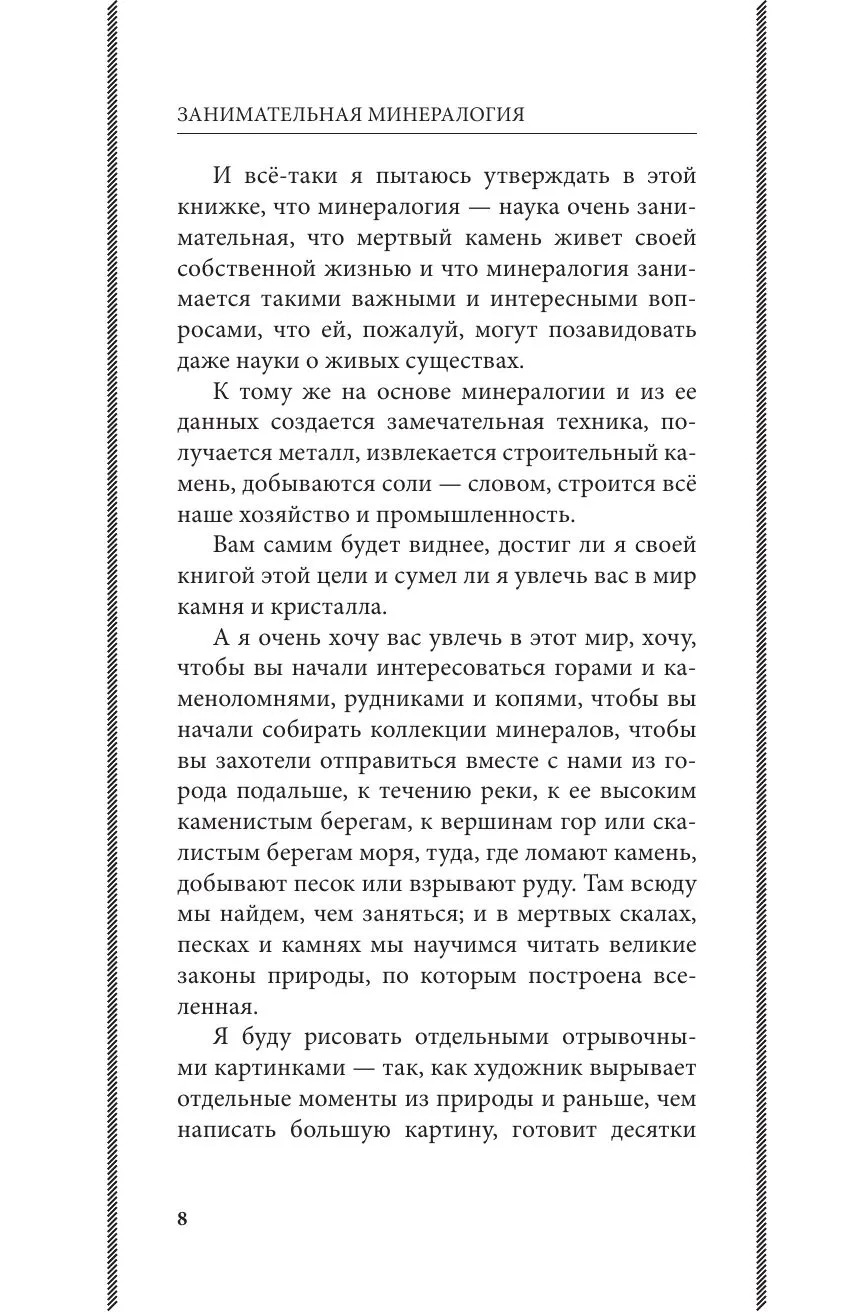 ЗАНИМАТЕЛЬНАЯ МИНЕРАЛОГИЯ

И всё-таки я пытаюсь утверждать в этой книжке, что минералогия — наука очень занимательная, что мертвый камень живет своей собственной жизнью и что минералогия занимается такими важными и интересными вопросами, что ей, пожалуй, могут позавидовать даже науки о живых существах.

К тому же на основе минералогии и из ее данных создается замечательная техника, получается металл, извлекается строительный камень, добываются соли — словом, строится всё наше хозяйство и промышленность.

Вам самим будет виднее, достиг ли я своей книгой этой цели и сумел ли я увлечь вас в мир камня и кристалла.

А я очень хочу вас увлечь в этот мир, хочу, чтобы вы начали интересоваться горами и каменоломнями, рудниками и копями, чтобы вы начали собирать коллекции минералов, чтобы вы захотели отправиться вместе с нами из города подальше, к течению реки, к ее высоким каменистым берегам, к вершинам гор или скалистым берегам моря, туда, где ломают камень, добывают песок или взрывают руду. Там всюду мы найдем, чем заняться; и в мертвых скалах, песках и камнях мы научимся читать великие законы природы, по которым построена вселенная.

Я буду рисовать отдельными отрывочными картинками — так, как художник вырывает отдельные моменты из природы и раньше, чем написать большую картину, готовит десятки

8